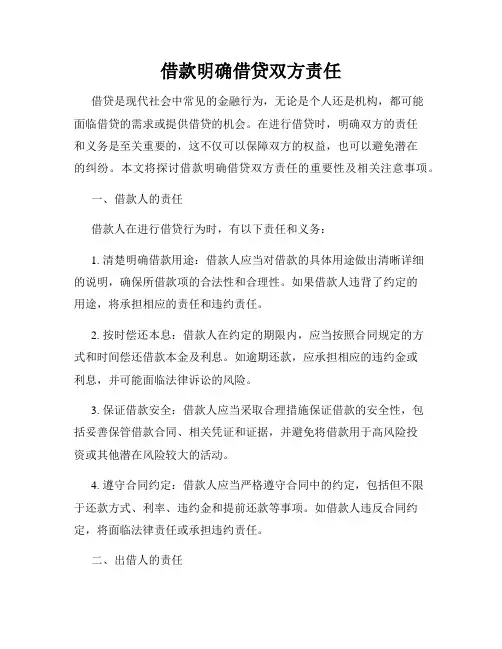 借款明确借贷双方责任

借贷是现代社会中常见的金融行为，无论是个人还是机构，都可能面临借贷的需求或提供借贷的机会。在进行借贷时，明确双方的责任和义务是至关重要的，这不仅可以保障双方的权益，也可以避免潜在的纠纷。本文将探讨借款明确借贷双方责任的重要性及相关注意事项。

一、借款人的责任

借款人在进行借贷行为时，有以下责任和义务：

1. 清楚明确借款用途：借款人应当对借款的具体用途做出清晰详细的说明，确保所借款项的合法性和合理性。如果借款人违背了约定的用途，将承担相应的责任和违约责任。

2. 按时偿还本息：借款人在约定的期限内，应当按照合同规定的方式和时间偿还借款本金及利息。如逾期还款，应承担相应的违约金或利息，并可能面临法律诉讼的风险。

3. 保证借款安全：借款人应当采取合理措施保证借款的安全性，包括妥善保管借款合同、相关凭证和证据，并避免将借款用于高风险投资或其他潜在风险较大的活动。

4. 遵守合同约定：借款人应当严格遵守合同中的约定，包括但不限于还款方式、利率、违约金和提前还款等事项。如借款人违反合同约定，将面临法律责任或承担违约责任。

二、出借人的责任